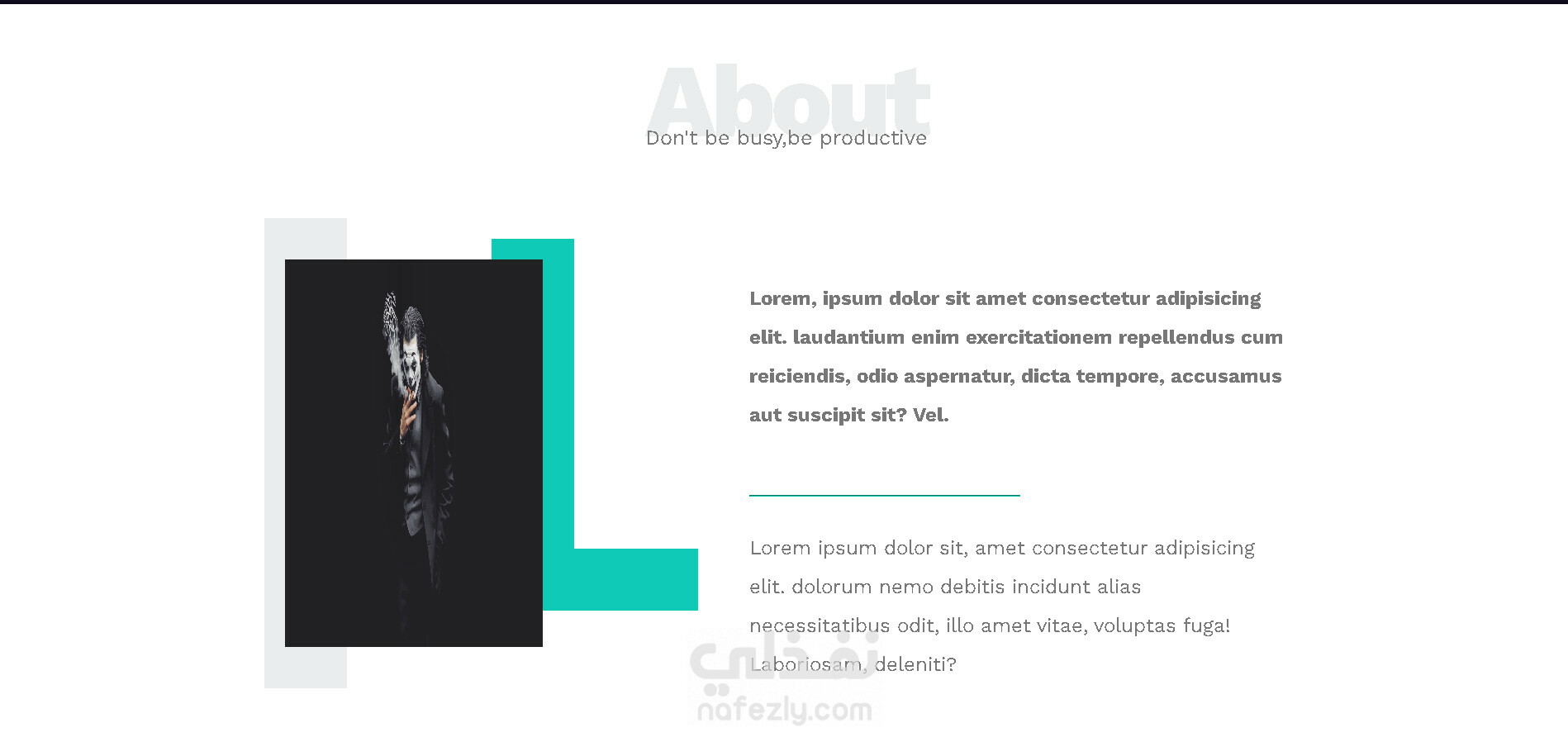 About

Don't be busy,be productive

Lorem, ipsum dolor sit amet consectetur adipisicing elit. laudantium enim exercitationem repellendus cum reiciendis, odio aspernatur, dicta tempore, accusamus aut suscipit sit? Vel.

Lorem ipsum dolor sit, amet consectetur adipisicing elit. dolorum nemo debitis incidunt alias necessitatibus odit, illo amet vitae, voluptas fuga! Laboriosam, deleniti?

نفذلي
nafezly.com